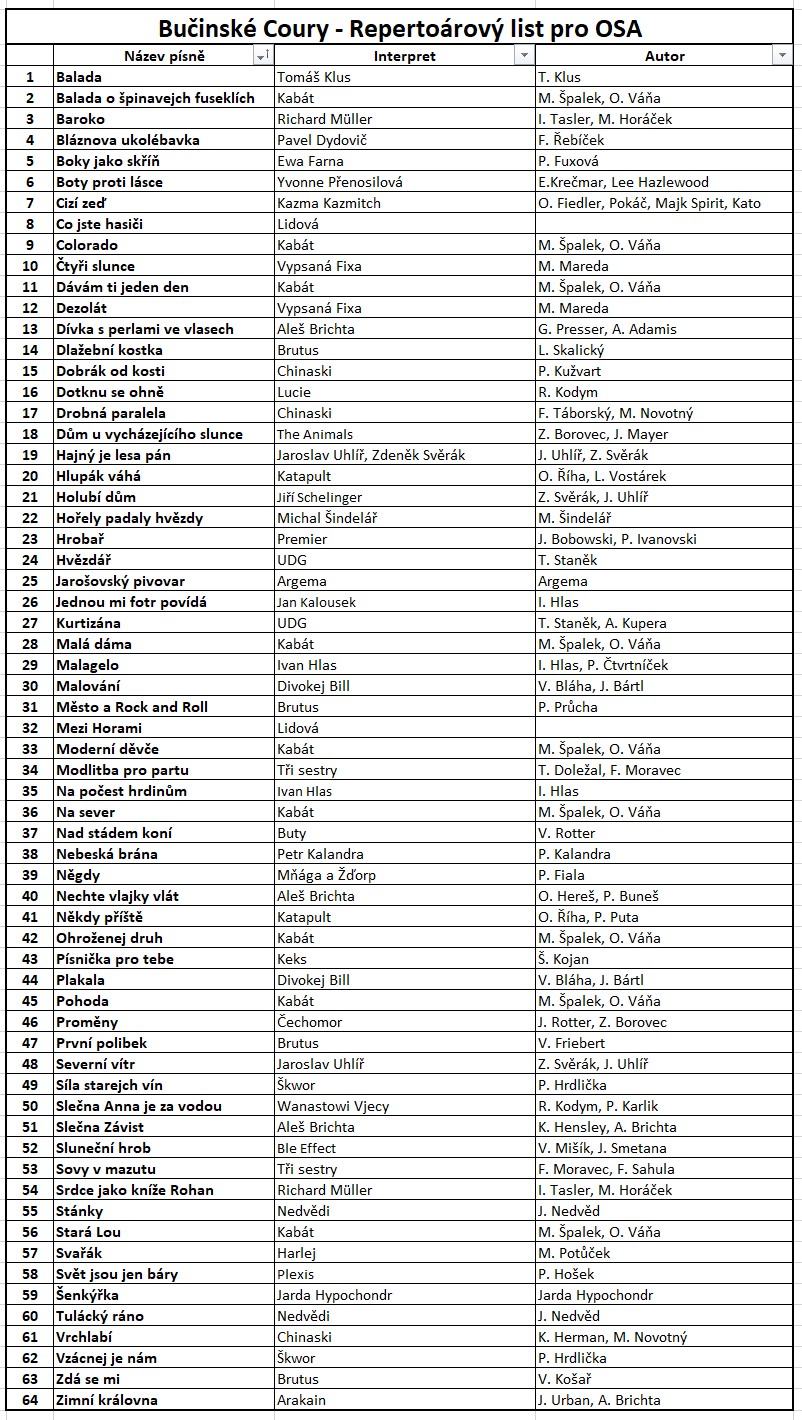 Bučinské Coury - Repertoárový list pro OSA

| | Název písně | Interpret | Autor |
|---|---|---|---|
| 1 | Balada | Tomáš Klus | T. Klus |
| 2 | Balada o špinavejch fuseklích | Kabát | M. Špalek, O. Váňa |
| 3 | Baroko | Richard Müller | I. Tasler, M. Horáček |
| 4 | Bláznova ukolébavka | Pavel Dydovič | F. Řebíček |
| 5 | Boky jako skříň | Ewa Farna | P. Fuxová |
| 6 | Boty proti lásce | Yvonne Přenosilová | E.Krečmar, Lee Hazlewood |
| 7 | Cizí zeď | Kazma Kazmitch | O. Fiedler, Pokáč, Majk Spirit, Kato |
| 8 | Co jste hasiči | Lidová | |
| 9 | Colorado | Kabát | M. Špalek, O. Váňa |
| 10 | Čtyři slunce | Vypsaná Fixa | M. Mareda |
| 11 | Dávám ti jeden den | Kabát | M. Špalek, O. Váňa |
| 12 | Dezolát | Vypsaná Fixa | M. Mareda |
| 13 | Dívka s perlami ve vlasech | Aleš Brichta | G. Presser, A. Adamis |
| 14 | Dlažební kostka | Brutus | L. Skalický |
| 15 | Dobrák od kosti | Chinaski | P. Kužvart |
| 16 | Dotknu se ohně | Lucie | R. Kodym |
| 17 | Drobná paralela | Chinaski | F. Táborský, M. Novotný |
| 18 | Dům u vycházejícího slunce | The Animals | Z. Borovec, J. Mayer |
| 19 | Hajný je lesa pán | Jaroslav Uhlíř, Zdeněk Svěrák | J. Uhlíř, Z. Svěrák |
| 20 | Hlupák váhá | Katapult | O. Říha, L. Vostárek |
| 21 | Holubí dům | Jiří Schelinger | Z. Svěrák, J. Uhlíř |
| 22 | Hořely padaly hvězdy | Michal Šindelář | M. Šindelář |
| 23 | Hrobař | Premier | J. Bobowski, P. Ivanovski |
| 24 | Hvězdář | UDG | T. Staněk |
| 25 | Jarošovský pivovar | Argema | Argema |
| 26 | Jednou mi fotr povídá | Jan Kalousek | I. Hlas |
| 27 | Kurtizána | UDG | T. Staněk, A. Kupera |
| 28 | Malá dáma | Kabát | M. Špalek, O. Váňa |
| 29 | Malagelo | Ivan Hlas | I. Hlas, P. Čtvrtníček |
| 30 | Malování | Divokej Bill | V. Bláha, J. Bártl |
| 31 | Město a Rock and Roll | Brutus | P. Průcha |
| 32 | Mezi Horami | Lidová | |
| 33 | Moderní děvče | Kabát | M. Špalek, O. Váňa |
| 34 | Modlitba pro partu | Tři sestry | T. Doležal, F. Moravec |
| 35 | Na počest hrdinům | Ivan Hlas | I. Hlas |
| 36 | Na sever | Kabát | M. Špalek, O. Váňa |
| 37 | Nad stádem koní | Buty | V. Rotter |
| 38 | Nebeská brána | Petr Kalandra | P. Kalandra |
| 39 | Něgdy | Mňága a Žďorp | P. Fiala |
| 40 | Nechte vlajky vlát | Aleš Brichta | O. Hereš, P. Buneš |
| 41 | Někdy příště | Katapult | O. Říha, P. Puta |
| 42 | Ohroženej druh | Kabát | M. Špalek, O. Váňa |
| 43 | Písnička pro tebe | Keks | Š. Kojan |
| 44 | Plakala | Divokej Bill | V. Bláha, J. Bártl |
| 45 | Pohoda | Kabát | M. Špalek, O. Váňa |
| 46 | Proměny | Čechomor | J. Rotter, Z. Borovec |
| 47 | První polibek | Brutus | V. Friebert |
| 48 | Severní vítr | Jaroslav Uhlíř | Z. Svěrák, J. Uhlíř |
| 49 | Síla starejch vín | Škwor | P. Hrdlička |
| 50 | Slečna Anna je za vodou | Wanastowi Vjecy | R. Kodym, P. Karlik |
| 51 | Slečna Závist | Aleš Brichta | K. Hensley, A. Brichta |
| 52 | Sluneční hrob | Ble Effect | V. Mišík, J. Smetana |
| 53 | Sovy v mazutu | Tři sestry | F. Moravec, F. Sahula |
| 54 | Srdce jako kníže Rohan | Richard Müller | I. Tasler, M. Horáček |
| 55 | Stánky | Nedvědi | J. Nedvěd |
| 56 | Stará Lou | Kabát | M. Špalek, O. Váňa |
| 57 | Svařák | Harlej | M. Potůček |
| 58 | Svět jsou jen báry | Plexis | P. Hošek |
| 59 | Šenkýřka | Jarda Hypochondr | Jarda Hypochondr |
| 60 | Tulácký ráno | Nedvědi | J. Nedvěd |
| 61 | Vrchlabí | Chinaski | K. Herman, M. Novotný |
| 62 | Vzácnej je nám | Škwor | P. Hrdlička |
| 63 | Zdá se mi | Brutus | V. Košař |
| 64 | Zimní královna | Arakain | J. Urban, A. Brichta |